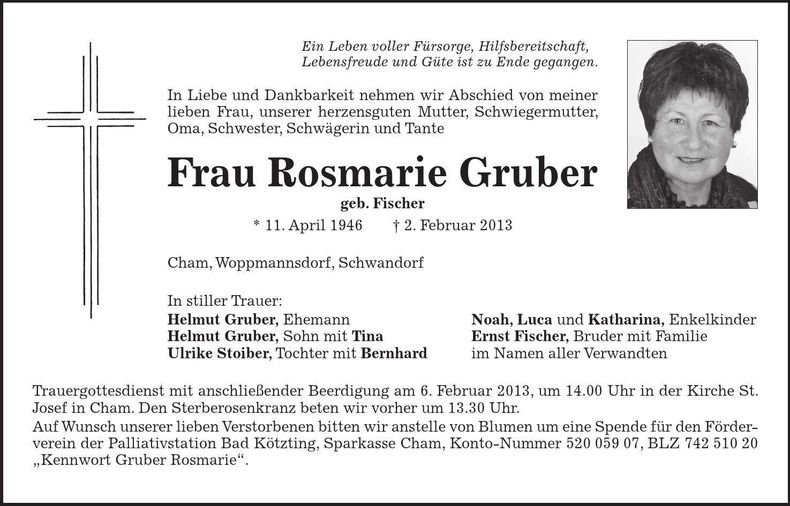 Ein Leben voller Fürsorge, Hilfsbereitschaft, Lebensfreude und Güte ist zu Ende gegangen.

In Liebe und Dankbarkeit nehmen wir Abschied von meiner lieben Frau, unserer herzensguten Mutter, Schwiegermutter, Oma, Schwester, Schwägerin und Tante

Frau Rosmarie Gruber

geb. Fischer

* 11. April 1946 † 2. Februar 2013

Cham, Woppmannsdorf, Schwandorf

In stiller Trauer:
Helmut Gruber, Ehemann
Helmut Gruber, Sohn mit Tina
Ulrike Stoiber, Tochter mit Bernhard

Noah, Luca und Katharina, Enkelkinder
Ernst Fischer, Bruder mit Familie
im Namen aller Verwandten

Trauergottesdienst mit anschließender Beerdigung am 6. Februar 2013, um 14.00 Uhr in der Kirche St. Josef in Cham. Den Sterberosenkranz beten wir vorher um 13.30 Uhr.

Auf Wunsch unserer lieben Verstorbenen bitten wir anstelle von Blumen um eine Spende für den Förderverein der Palliativstation Bad Kötzting, Sparkasse Cham, Konto-Nummer 520 059 07, BLZ 742 510 20 „Kennwort Gruber Rosmarie“.